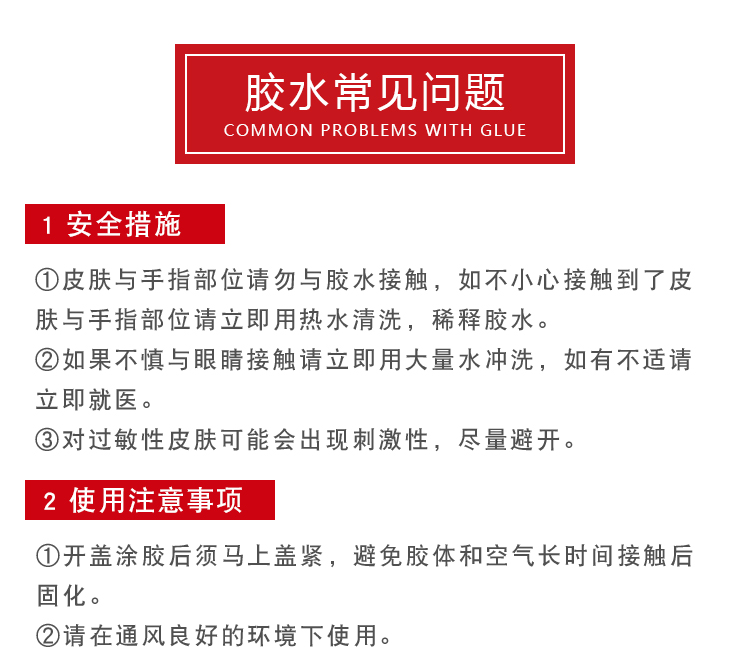 胶水常见问题
COMMON PROBLEMS WITH GLUE

1 安全措施

①皮肤与手指部位请勿与胶水接触，如不小心接触到了皮肤与手指部位请立即用热水清洗，稀释胶水。
②如果不慎与眼睛接触请立即用大量水冲洗，如有不适请立即就医。
③对过敏性皮肤可能会出现刺激性，尽量避开。

2 使用注意事项

①开盖涂胶后须马上盖紧，避免胶体和空气长时间接触后固化。
②请在通风良好的环境下使用。